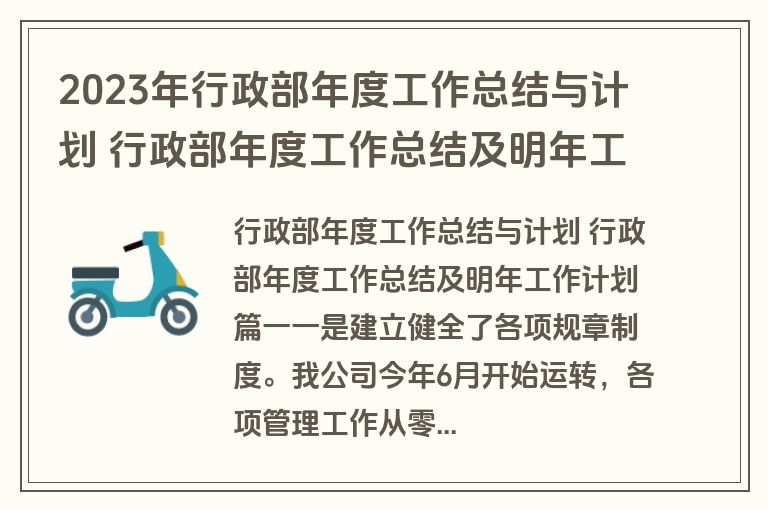 2023年行政部年度工作总结与计划 行政部年度工作总结及明年工

行政部年度工作总结与计划 行政部年度工作总结及明年工作计划篇一一是建立健全了各项规章制度。我公司今年6月开始运转，各项管理工作从零...